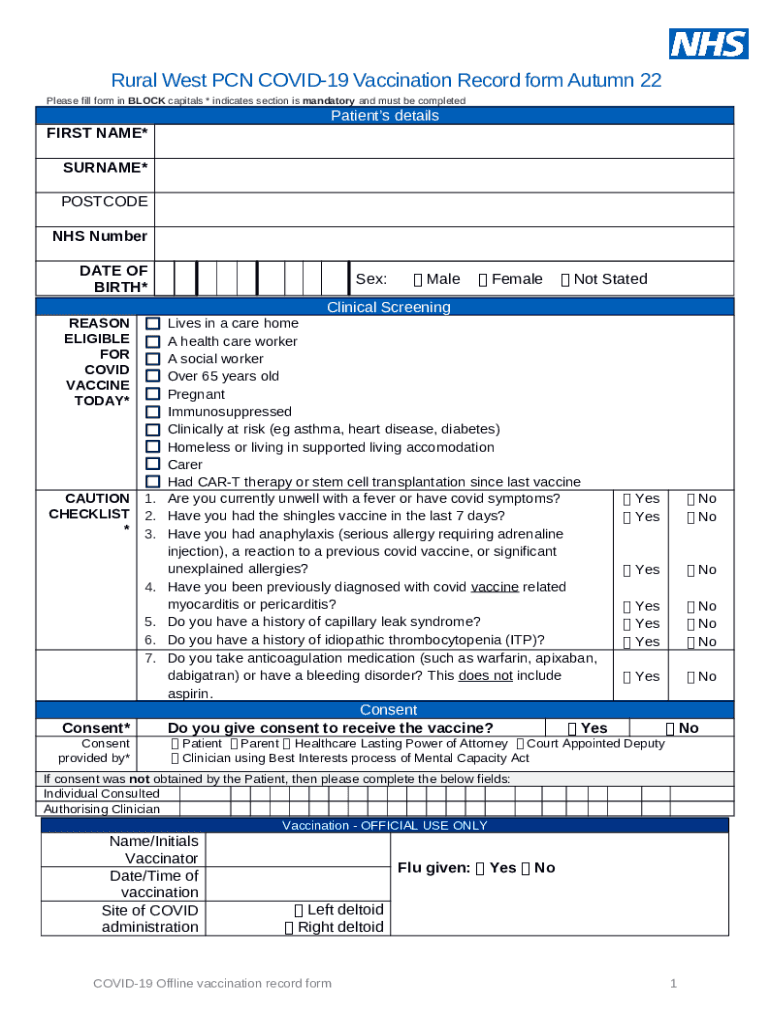 NHS

Rural West PCN COVID-19 Vaccination Record form Autumn 22

Please fill form in BLOCK capitals * indicates section is mandatory and must be completed

Patient's details

FIRST NAME*

SURNAME*

POSTCODE

NHS Number

DATE OF BIRTH*

Sex: ☐ Male ☐ Female ☐ Not Stated

Clinical Screening

REASON ELIGIBLE FOR COVID VACCINE TODAY*

☐ Lives in a care home
☐ A health care worker
☐ A social worker
☐ Over 65 years old
☐ Pregnant
☐ Immunosuppressed
☐ Clinically at risk (eg asthma, heart disease, diabetes)
☐ Homeless or living in supported living accomodation
☐ Carer
☐ Had CAR-T therapy or stem cell transplantation since last vaccine

CAUTION CHECKLIST *

1. Are you currently unwell with a fever or have covid symptoms? ☐ Yes ☐ No
2. Have you had the shingles vaccine in the last 7 days? ☐ Yes ☐ No
3. Have you had anaphylaxis (serious allergy requiring adrenaline injection), a reaction to a previous covid vaccine, or significant unexplained allergies? ☐ Yes ☐ No
4. Have you been previously diagnosed with covid vaccine related myocarditis or pericarditis? ☐ Yes ☐ No
5. Do you have a history of capillary leak syndrome? ☐ Yes ☐ No
6. Do you have a history of idiopathic thrombocytopenia (ITP)? ☐ Yes ☐ No
7. Do you take anticoagulation medication (such as warfarin, apixaban, dabigatran) or have a bleeding disorder? This does not include aspirin. ☐ Yes ☐ No

Consent

Consent* Do you give consent to receive the vaccine? ☐ Yes ☐ No

Consent provided by* ☐ Patient ☐ Parent ☐ Healthcare Lasting Power of Attorney ☐ Court Appointed Deputy ☐ Clinician using Best Interests process of Mental Capacity Act

If consent was not obtained by the Patient, then please complete the below fields:
Individual Consulted
Authorising Clinician

Vaccination - OFFICIAL USE ONLY

Name/Initials Vaccinator

Date/Time of vaccination

Site of COVID administration ☐ Left deltoid ☐ Right deltoid

Flu given: ☐ Yes ☐ No

COVID-19 Offline vaccination record form 1